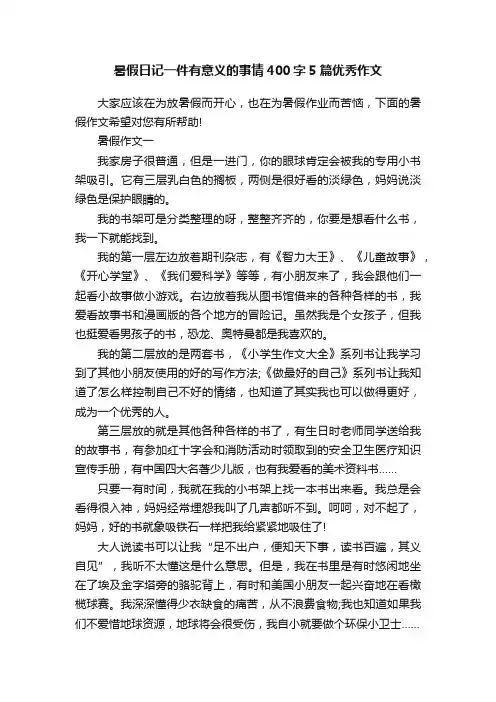 暑假日记一件有意义的事情400字5篇优秀作文

大家应该在为放暑假而开心，也在为暑假作业而苦恼，下面的暑假作文希望对您有所帮助!

暑假作文一

我家房子很普通，但是一进门，你的眼球肯定会被我的专用小书架吸引。它有三层乳白色的搁板，两侧是很好看的淡绿色，妈妈说淡绿色是保护眼睛的。

我的书架可是分类整理的呀，整整齐齐的，你要是想看什么书，我一下就能找到。

我的第一层左边放着期刊杂志，有《智力大王》、《儿童故事》，《开心学堂》、《我们爱科学》等等，有小朋友来了，我会跟他们一起看小故事做小游戏。右边放着我从图书馆借来的各种各样的书，我爱看故事书和漫画版的各个地方的冒险记。虽然我是个女孩子，但我也挺爱看男孩子的书，恐龙、奥特曼都是我喜欢的。

我的第二层放的是两套书，《小学生作文大全》系列书让我学习到了其他小朋友使用的好的写作方法;《做最好的自己》系列书让我知道了怎么样控制自己不好的情绪，也知道了其实我也可以做得更好，成为一个优秀的人。

第三层放的就是其他各种各样的书了，有生日时老师同学送给我的故事书，有参加红十字会和消防活动时领取到的安全卫生医疗知识宣传手册，有中国四大名著少儿版，也有我爱看的美术资料书……

只要一有时间，我就在我的小书架上找一本书出来看。我总是会看得很入神，妈妈经常埋怨我叫了几声都听不到。呵呵，对不起了，妈妈，好的书就象吸铁石一样把我给紧紧地吸住了!

大人说读书可以让我“足不出户，便知天下事，读书百遍，其义自见”，我听不太懂这是什么意思。但是，我在书里是有时悠闲地坐在了埃及金字塔旁的骆驼背上，有时和美国小朋友一起兴奋地在看橄榄球赛。我深深懂得少衣缺食的痛苦，从不浪费食物;我也知道如果我们不爱惜地球资源，地球将会很受伤，我自小就要做个环保小卫士……